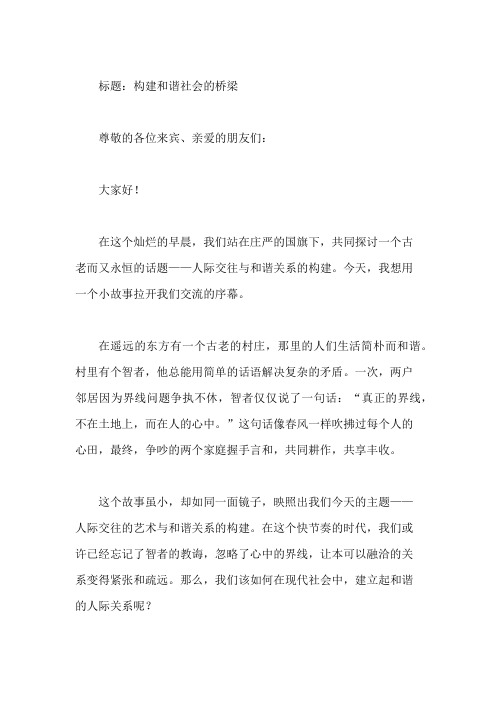 标题：构建和谐社会的桥梁

尊敬的各位来宾、亲爱的朋友们：

大家好！

在这个灿烂的早晨，我们站在庄严的国旗下，共同探讨一个古老而又永恒的话题——人际交往与和谐关系的构建。今天，我想用一个小故事拉开我们交流的序幕。

在遥远的东方有一个古老的村庄，那里的人们生活简朴而和谐。村里有个智者，他总能用简单的话语解决复杂的矛盾。一次，两户邻居因为界线问题争执不休，智者仅仅说了一句话：“真正的界线，不在土地上，而在人的心中。”这句话像春风一样吹拂过每个人的心田，最终，争吵的两个家庭握手言和，共同耕作，共享丰收。

这个故事虽小，却如同一面镜子，映照出我们今天的主题——人际交往的艺术与和谐关系的构建。在这个快节奏的时代，我们或许已经忘记了智者的教诲，忽略了心中的界线，让本可以融洽的关系变得紧张和疏远。那么，我们该如何在现代社会中，建立起和谐的人际关系呢？